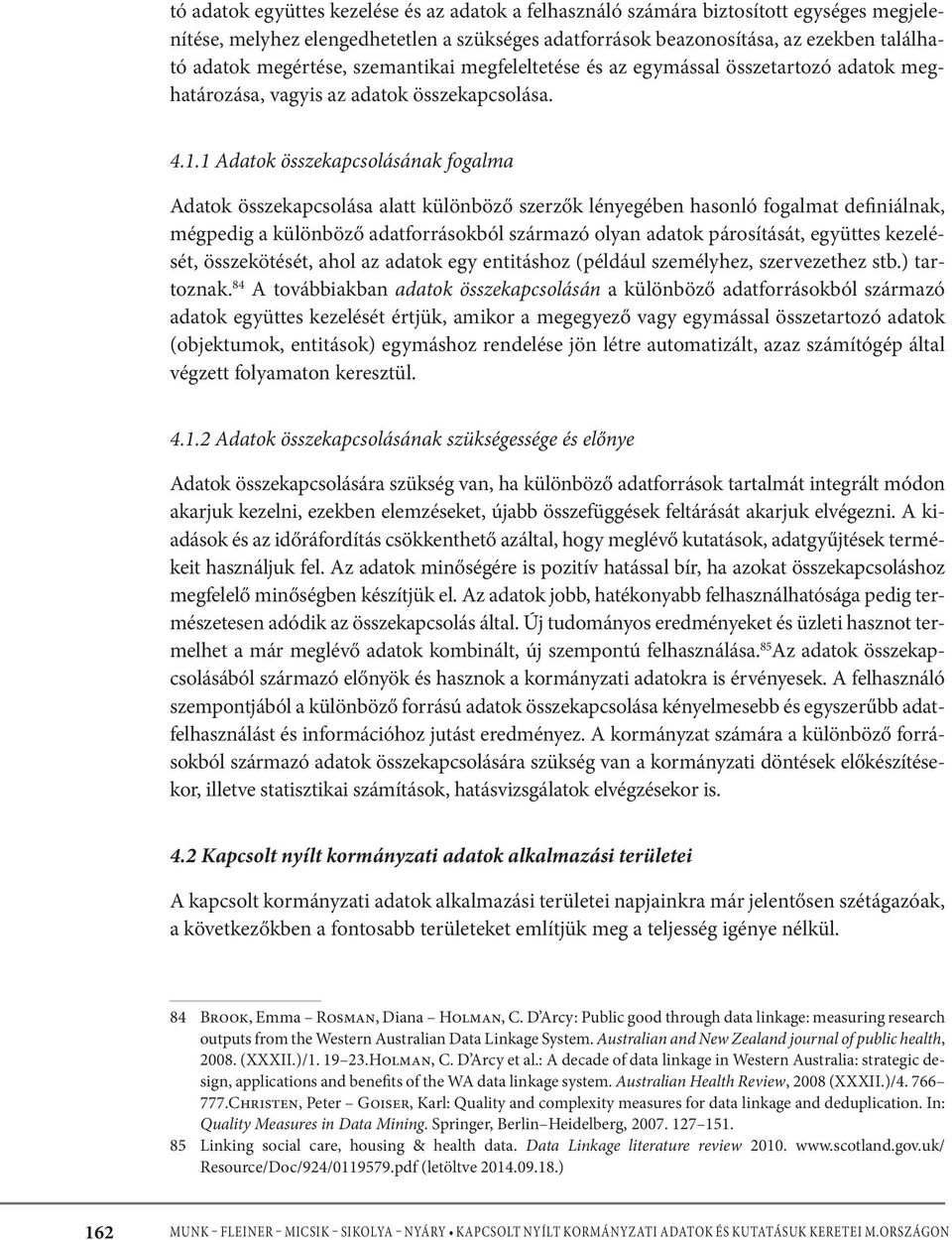 tó adatok együttes kezelése és az adatok a felhasználó számára biztosított egységes megjelenítése, melyhez elengedhetetlen a szükséges adatforrások beazonosítása, az ezekben található adatok megértése, szemantikai megfeleltetése és az egymással összetartozó adatok meghatározása, vagyis az adatok összekapcsolása.

4.1.1 Adatok összekapcsolásának fogalma

Adatok összekapcsolása alatt különböző szerzők lényegében hasonló fogalmat definiálnak, mégpedig a különböző adatforrásokból származó olyan adatok párosítását, együttes kezelését, összekötését, ahol az adatok egy entitáshoz (például személyhez, szervezethez stb.) tartoznak.$^{84}$ A továbbiakban adatok összekapcsolásán a különböző adatforrásokból származó adatok együttes kezelését értjük, amikor a megegyező vagy egymással összetartozó adatok (objektumok, entitások) egymáshoz rendelése jön létre automatizált, azaz számítógép által végzett folyamaton keresztül.

4.1.2 Adatok összekapcsolásának szükségessége és előnye

Adatok összekapcsolására szükség van, ha különböző adatforrások tartalmát integrált módon akarjuk kezelni, ezekben elemzéseket, újabb összefüggések feltárását akarjuk elvégezni. A kiadások és az időráfordítás csökkenthető azáltal, hogy meglévő kutatások, adatgyűjtések termékeit használjuk fel. Az adatok minőségére is pozitív hatással bír, ha azokat összekapcsoláshoz megfelelő minőségben készítjük el. Az adatok jobb, hatékonyabb felhasználhatósága pedig természetesen adódik az összekapcsolás által. Új tudományos eredményeket és üzleti hasznot termelhet a már meglévő adatok kombinált, új szempontú felhasználása.$^{85}$Az adatok összekapcsolásából származó előnyök és hasznok a kormányzati adatokra is érvényesek. A felhasználó szempontjából a különböző forrású adatok összekapcsolása kényelmesebb és egyszerűbb adatfelhasználást és információhoz jutást eredményez. A kormányzat számára a különböző forrásokból származó adatok összekapcsolására szükség van a kormányzati döntések előkészítésekor, illetve statisztikai számítások, hatásvizsgálatok elvégzésekor is.

4.2 Kapcsolt nyílt kormányzati adatok alkalmazási területei

A kapcsolt kormányzati adatok alkalmazási területei napjainkra már jelentősen szétágazóak, a következőkben a fontosabb területeket említjük meg a teljesség igénye nélkül.

84 Brook, Emma – Rosman, Diana – Holman, C. D'Arcy: Public good through data linkage: measuring research outputs from the Western Australian Data Linkage System. Australian and New Zealand journal of public health, 2008. (XXXII.)/1. 19–23.Holman, C. D'Arcy et al.: A decade of data linkage in Western Australia: strategic design, applications and benefits of the WA data linkage system. Australian Health Review, 2008 (XXXII.)/4. 766–777.Christen, Peter – Goiser, Karl: Quality and complexity measures for data linkage and deduplication. In: Quality Measures in Data Mining. Springer, Berlin–Heidelberg, 2007. 127–151.

85 Linking social care, housing & health data. Data Linkage literature review 2010. www.scotland.gov.uk/Resource/Doc/924/0119579.pdf (letöltve 2014.09.18.)

162 MUNK – FLEINER – MICSIK – SIKOLYA – NYÁRY • KAPCSOLT NYÍLT KORMÁNYZATI ADATOK ÉS KUTATÁSUK KERETEI M.ORSZÁGON